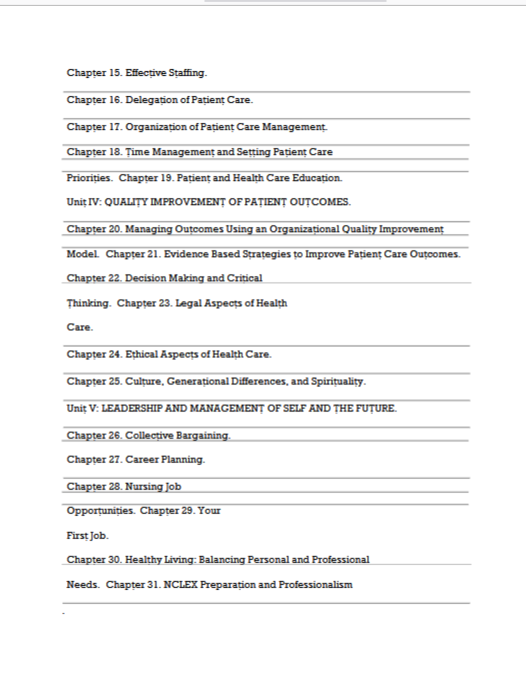 Chapter 15. Effective Staffing.

Chapter 16. Delegation of Patient Care.

Chapter 17. Organization of Patient Care Management.

Chapter 18. Time Management and Setting Patient Care Priorities. Chapter 19. Patient and Health Care Education.

Unit IV: QUALITY IMPROVEMENT OF PATIENT OUTCOMES.

Chapter 20. Managing Outcomes Using an Organizational Quality Improvement Model. Chapter 21. Evidence Based Strategies to Improve Patient Care Outcomes.

Chapter 22. Decision Making and Critical Thinking. Chapter 23. Legal Aspects of Health Care.

Chapter 24. Ethical Aspects of Health Care.

Chapter 25. Culture, Generational Differences, and Spirituality.

Unit V: LEADERSHIP AND MANAGEMENT OF SELF AND THE FUTURE.

Chapter 26. Collective Bargaining.

Chapter 27. Career Planning.

Chapter 28. Nursing Job Opportunities. Chapter 29. Your First Job.

Chapter 30. Healthy Living: Balancing Personal and Professional Needs. Chapter 31. NCLEX Preparation and Professionalism